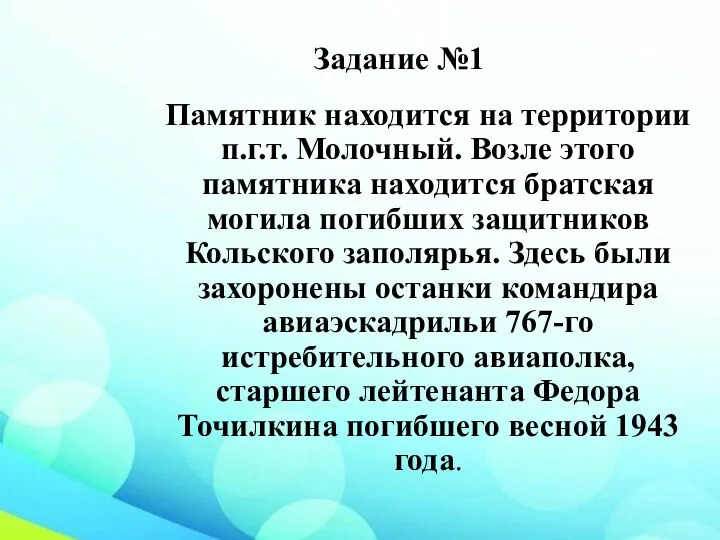 Задание №1

Памятник находится на территории п.г.т. Молочный. Возле этого памятника находится братская могила погибших защитников Кольского заполярья. Здесь были захоронены останки командира авиаэскадрильи 767-го истребительного авиаполка, старшего лейтенанта Федора Точилкина погибшего весной 1943 года.